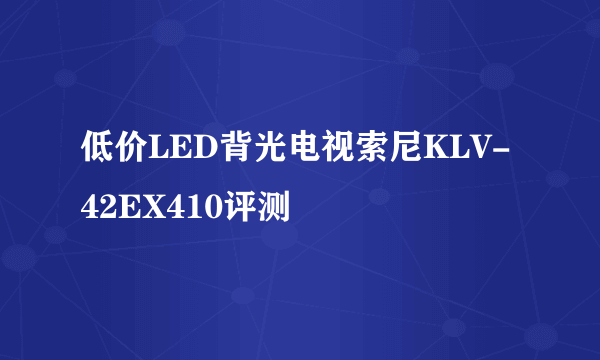 低价LED背光电视索尼KLV-42EX410评测